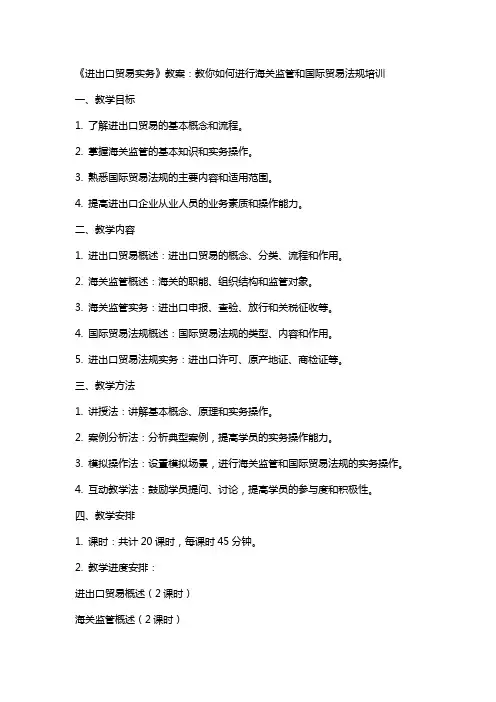 《进出口贸易实务》教案：教你如何进行海关监管和国际贸易法规培训

一、教学目标

1. 了解进出口贸易的基本概念和流程。

2. 掌握海关监管的基本知识和实务操作。

3. 熟悉国际贸易法规的主要内容和适用范围。

4. 提高进出口企业从业人员的业务素质和操作能力。

二、教学内容

1. 进出口贸易概述：进出口贸易的概念、分类、流程和作用。

2. 海关监管概述：海关的职能、组织结构和监管对象。

3. 海关监管实务：进出口申报、查验、放行和关税征收等。

4. 国际贸易法规概述：国际贸易法规的类型、内容和作用。

5. 进出口贸易法规实务：进出口许可、原产地证、商检证等。

三、教学方法

1. 讲授法：讲解基本概念、原理和实务操作。

2. 案例分析法：分析典型案例，提高学员的实务操作能力。

3. 模拟操作法：设置模拟场景，进行海关监管和国际贸易法规的实务操作。

4. 互动教学法：鼓励学员提问、讨论，提高学员的参与度和积极性。

四、教学安排

1. 课时：共计 20 课时，每课时 45 分钟。

2. 教学进度安排：

进出口贸易概述（2 课时）

海关监管概述（2 课时）